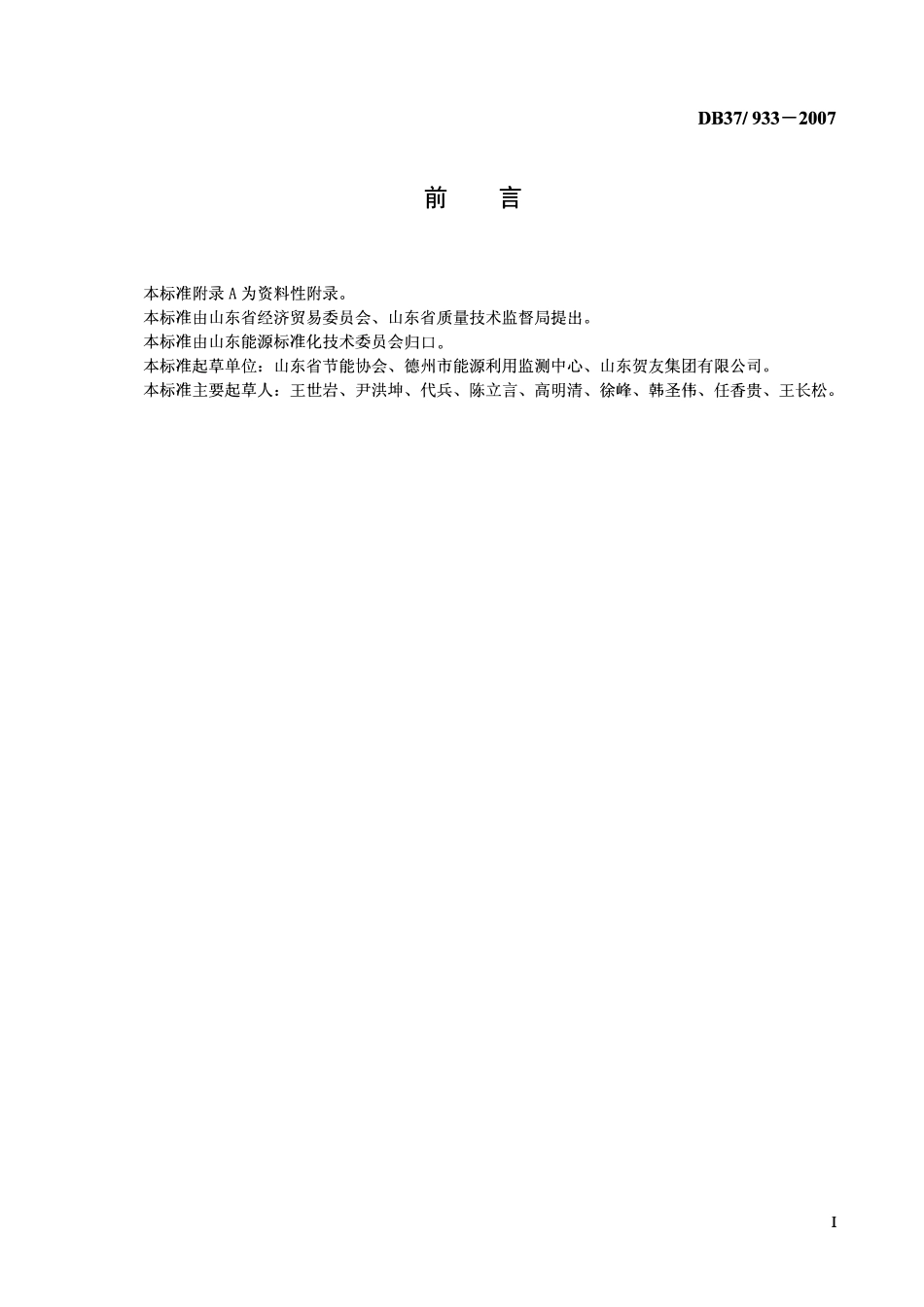 DB37/ 933－2007

前 言

本标准附录 A 为资料性附录。
本标准由山东省经济贸易委员会、山东省质量技术监督局提出。
本标准由山东能源标准化技术委员会归口。
本标准起草单位：山东省节能协会、德州市能源利用监测中心、山东贺友集团有限公司。
本标准主要起草人：王世岩、尹洪坤、代兵、陈立言、高明清、徐峰、韩圣伟、任香贵、王长松。

I